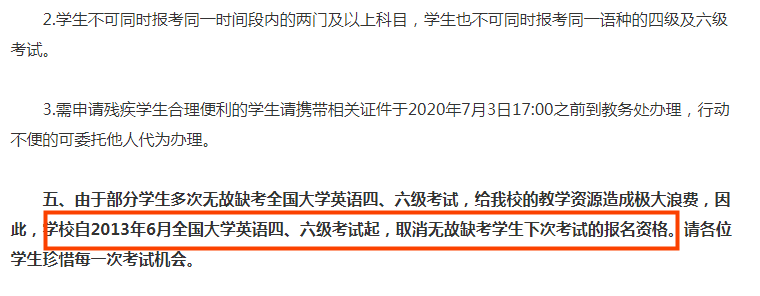 2.学生不可同时报考同一时间段内的两门及以上科目，学生也不可同时报考同一语种的四级及六级考试。

3.需申请残疾学生合理便利的学生请携带相关证件于2020年7月3日17:00之前到教务处办理，行动不便的可委托他人代为办理。

五、由于部分学生多次无故缺考全国大学英语四、六级考试，给我校的教学资源造成极大浪费，因此，学校自2013年6月全国大学英语四、六级考试起，取消无故缺考学生下次考试的报名资格。请各位学生珍惜每一次考试机会。